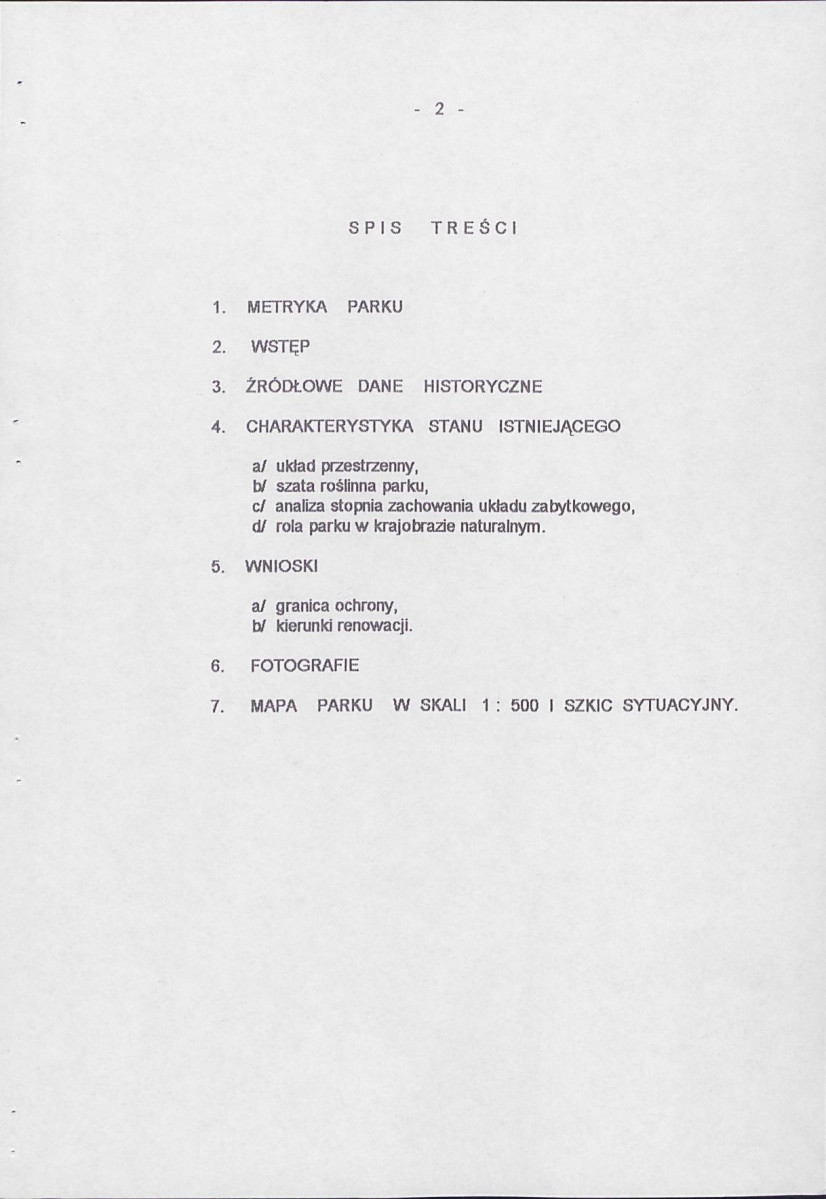 - 2 -

SPIS TREŚCI

1. METRYKA PARKU

2. WSTĘP

3. ŹRÓDŁOWE DANE HISTORYCZNE

4. CHARAKTERYSTYKA STANU ISTNIEJĄCEGO

a/ układ przestrzenny,
b/ szata roślinna parku,
c/ analiza stopnia zachowania układu zabytkowego,
d/ rola parku w krajobrazie naturalnym.

5. WNIOSKI

a/ granica ochrony,
b/ kierunki renowacji.

6. FOTOGRAFIE

7. MAPA PARKU W SKALI 1 : 500 I SZKIC SYTUACYJNY.